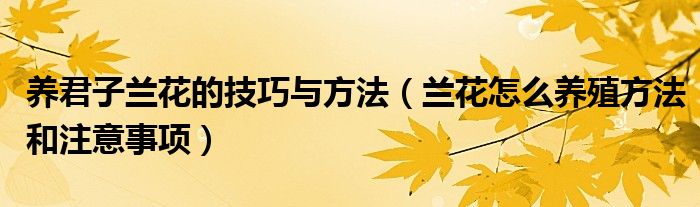 养君子兰花的技巧与方法（兰花怎么养殖方法和注意事项）